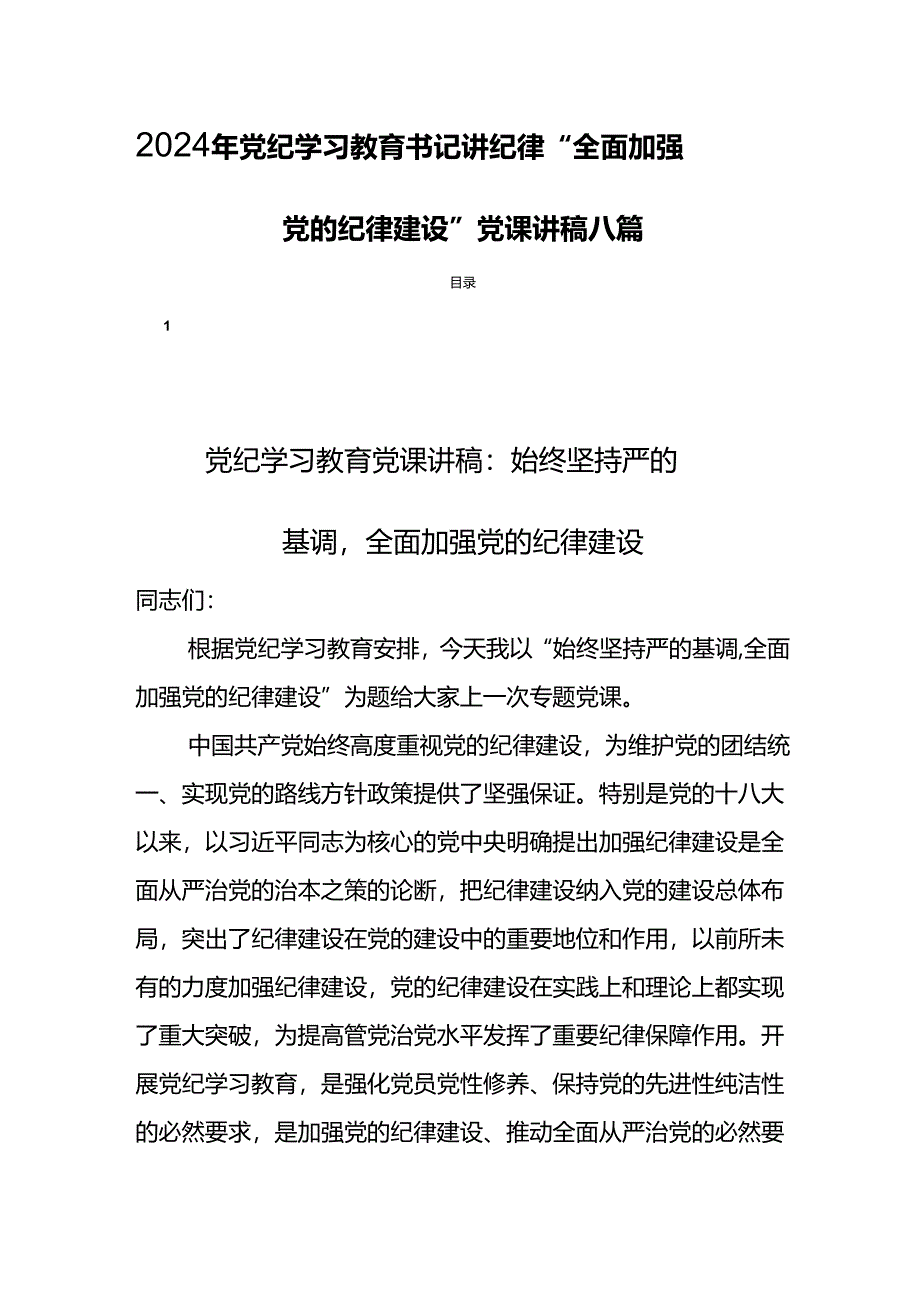 2024年党纪学习教育书记讲纪律“全面加强党的纪律建设”党课讲稿八篇

目录

1

党纪学习教育党课讲稿：始终坚持严的基调，全面加强党的纪律建设

同志们：

根据党纪学习教育安排，今天我以“始终坚持严的基调,全面加强党的纪律建设”为题给大家上一次专题党课。

中国共产党始终高度重视党的纪律建设，为维护党的团结统一、实现党的路线方针政策提供了坚强保证。特别是党的十八大以来，以习近平同志为核心的党中央明确提出加强纪律建设是全面从严治党的治本之策的论断，把纪律建设纳入党的建设总体布局，突出了纪律建设在党的建设中的重要地位和作用，以前所未有的力度加强纪律建设，党的纪律建设在实践上和理论上都实现了重大突破，为提高管党治党水平发挥了重要纪律保障作用。开展党纪学习教育，是强化党员党性修养、保持党的先进性纯洁性的必然要求，是加强党的纪律建设、推动全面从严治党的必然要